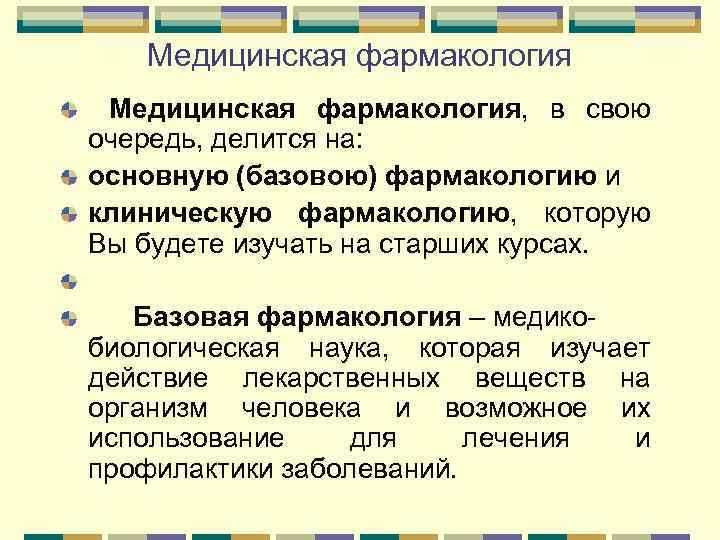 Медицинская фармакология

• Медицинская фармакология, в свою очередь, делится на:

• основную (базовою) фармакологию и

• клиническую фармакологию, которую Вы будете изучать на старших курсах.

•

• Базовая фармакология – медико-биологическая наука, которая изучает действие лекарственных веществ на организм человека и возможное их использование для лечения и профилактики заболеваний.